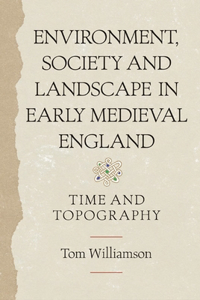 ENVIRONMENT, SOCIETY AND LANDSCAPE IN EARLY MEDIEVAL ENGLAND

TIME AND TOPOGRAPHY

Tom Williamson